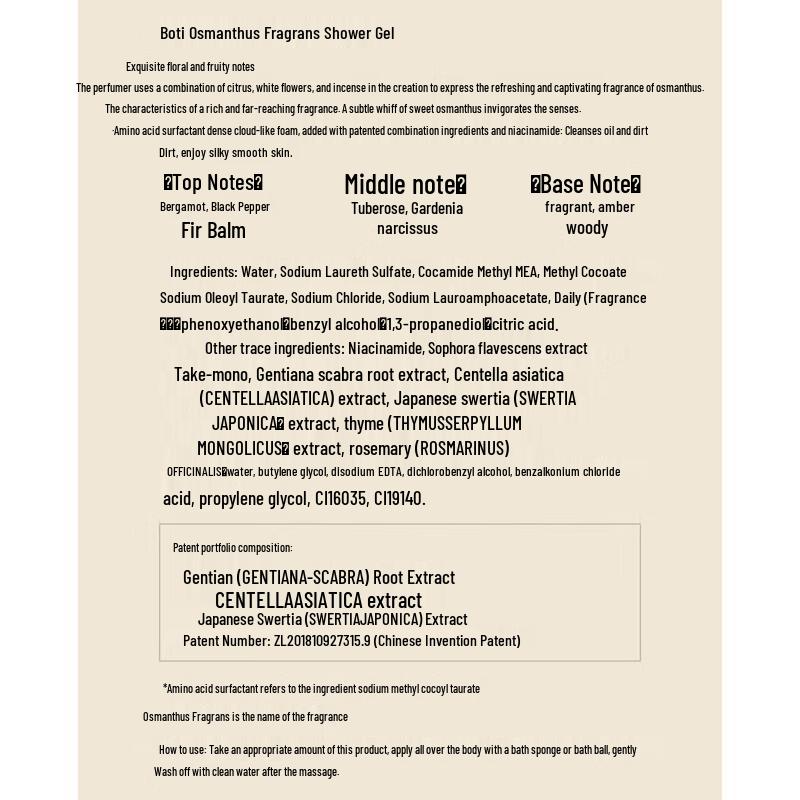 Boti Osmanthus Fragrans Shower Gel

Exquisite floral and fruity notes

The perfumer uses a combination of citrus, white flowers, and incense in the creation to express the refreshing and captivating fragrance of osmanthus.

The characteristics of a rich and far-reaching fragrance. A subtle whiff of sweet osmanthus invigorates the senses.

·Amino acid surfactant dense cloud-like foam, added with patented combination ingredients and niacinamide: Cleanses oil and dirt Dirt, enjoy silky smooth skin.

�Top Notes�
Bergamot, Black Pepper
Fir Balm

Middle note�
Tuberose, Gardenia
narcissus

�Base Note�
fragrant, amber
woody

Ingredients: Water, Sodium Laureth Sulfate, Cocamide Methyl MEA, Methyl Cocoate Sodium Oleoyl Taurate, Sodium Chloride, Sodium Lauroamphoacetate, Daily (Fragrance ���phenoxyethanol�benzyl alcohol�1,3-propanediol�citric acid.

Other trace ingredients: Niacinamide, Sophora flavescens extract Take-mono, Gentiana scabra root extract, Centella asiatica (CENTELLAASIATICA) extract, Japanese swertia (SWERTIA JAPONICA� extract, thyme (THYMUSSERPYLLUM MONGOLICUS� extract, rosemary (ROSMARINUS) OFFICINALIS�water, butylene glycol, disodium EDTA, dichlorobenzyl alcohol, benzalkonium chloride acid, propylene glycol, CI16035, CI19140.

Patent portfolio composition:

Gentian (GENTIANA-SCABRA) Root Extract
CENTELLAASIATICA extract
Japanese Swertia (SWERTIAJAPONICA) Extract
Patent Number: ZL201810927315.9 (Chinese Invention Patent)

*Amino acid surfactant refers to the ingredient sodium methyl cocoyl taurate

Osmanthus Fragrans is the name of the fragrance

How to use: Take an appropriate amount of this product, apply all over the body with a bath sponge or bath ball, gently Wash off with clean water after the massage.